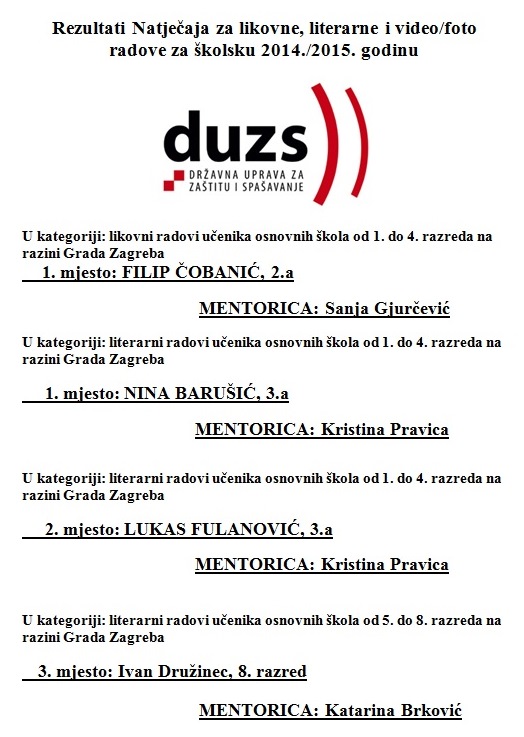 Rezultati Natječaja za likovne, literarne i video/foto radove za školsku 2014./2015. godinu

duzs
DRŽAVNA UPRAVA ZA ZAŠTITU I SPAŠAVANJE

U kategoriji: likovni radovi učenika osnovnih škola od 1. do 4. razreda na razini Grada Zagreba

1. mjesto: FILIP ČOBANIĆ, 2.a

MENTORICA: Sanja Gjurčević

U kategoriji: literarni radovi učenika osnovnih škola od 1. do 4. razreda na razini Grada Zagreba

1. mjesto: NINA BARUŠIĆ, 3.a

MENTORICA: Kristina Pravica

U kategoriji: literarni radovi učenika osnovnih škola od 1. do 4. razreda na razini Grada Zagreba

2. mjesto: LUKAS FULANOVIĆ, 3.a

MENTORICA: Kristina Pravica

U kategoriji: literarni radovi učenika osnovnih škola od 5. do 8. razreda na razini Grada Zagreba

3. mjesto: Ivan Družinec, 8. razred

MENTORICA: Katarina Brković